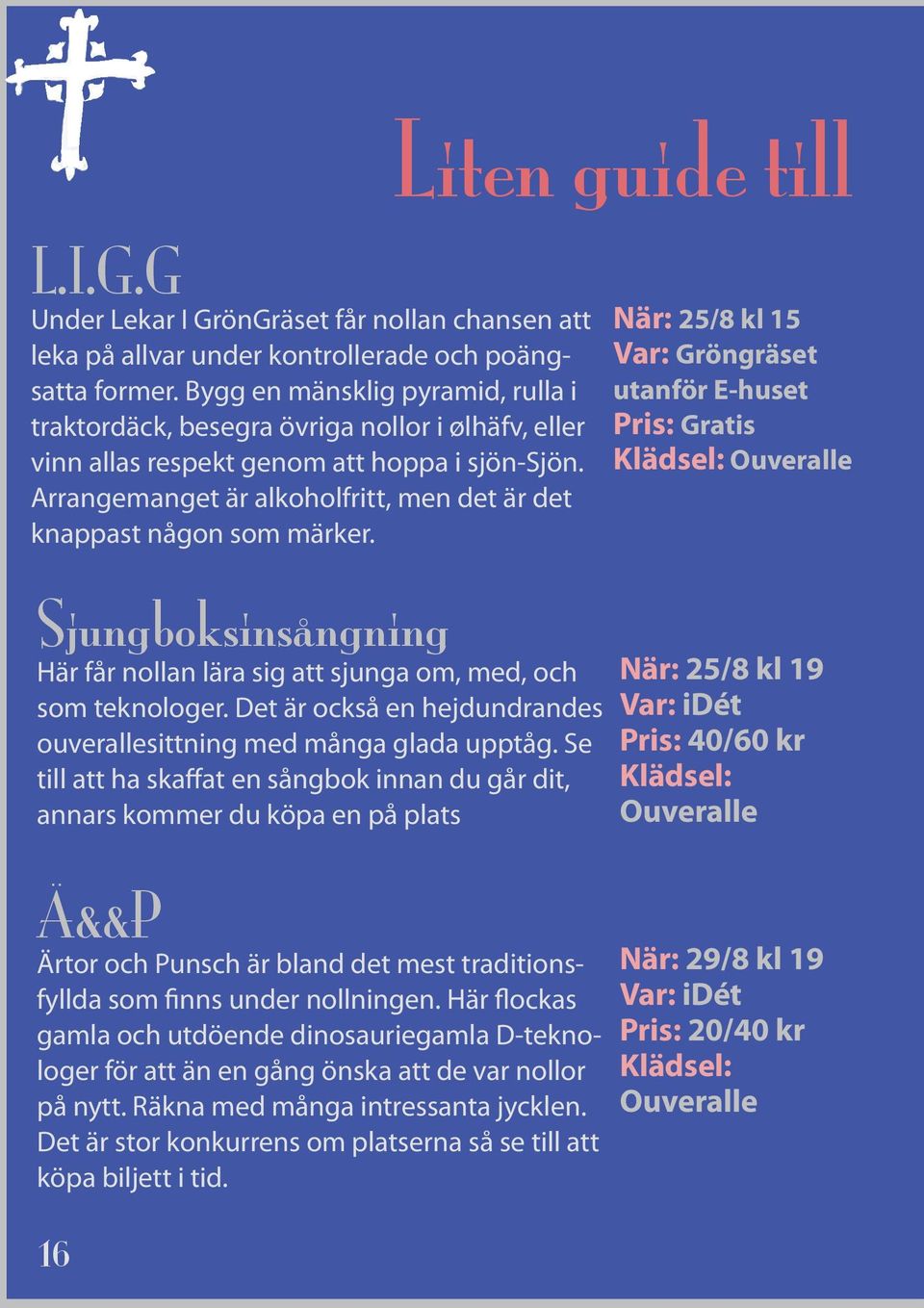 Liten guide till

L.I.G.G

Under Lekar I GrönGräset får nollan chansen att leka på allvar under kontrollerade och poängsatta former. Bygg en mänsklig pyramid, rulla i traktordäck, besegra övriga nollor i ølhäfv, eller vinn allas respekt genom att hoppa i sjön-Sjön. Arrangemanget är alkoholfritt, men det är det knappast någon som märker.

När: 25/8 kl 15
Var: Gröngräset utanför E-huset
Pris: Gratis
Klädsel: Ouveralle

Sjungboksinsångning

Här får nollan lära sig att sjunga om, med, och som teknologer. Det är också en hejdundrandes ouverallesittning med många glada upptåg. Se till att ha skaffat en sångbok innan du går dit, annars kommer du köpa en på plats

När: 25/8 kl 19
Var: iDét
Pris: 40/60 kr
Klädsel: Ouveralle

Ä&&P

Ärtor och Punsch är bland det mest traditionsfyllda som finns under nollningen. Här flockas gamla och utdöende dinosauriegamla D-teknologer för att än en gång önska att de var nollor på nytt. Räkna med många intressanta jycklen. Det är stor konkurrens om platserna så se till att köpa biljett i tid.

När: 29/8 kl 19
Var: iDét
Pris: 20/40 kr
Klädsel: Ouveralle

16